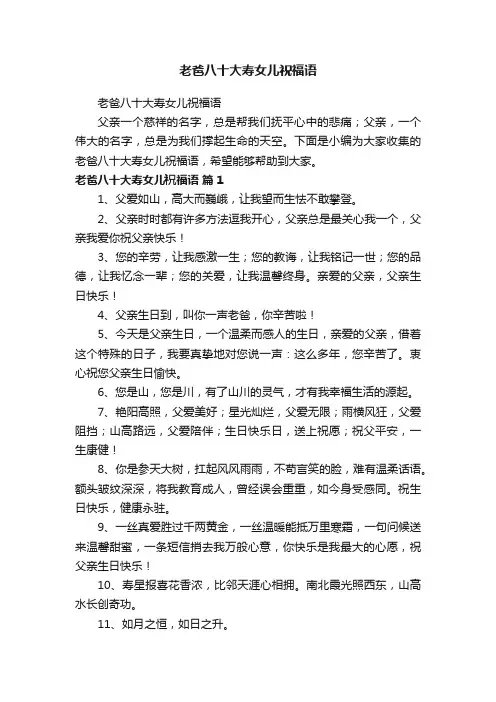 老爸八十大寿女儿祝福语

老爸八十大寿女儿祝福语

父亲一个慈祥的名字，总是帮我们抚平心中的悲痛；父亲，一个伟大的名字，总是为我们撑起生命的天空。下面是小编为大家收集的老爸八十大寿女儿祝福语，希望能够帮助到大家。

老爸八十大寿女儿祝福语 篇1

1、父爱如山，高大而巍峨，让我望而生怯不敢攀登。

2、父亲时时都有许多方法逗我开心，父亲总是最关心我一个，父亲我爱你祝父亲快乐！

3、您的辛劳，让我感激一生；您的教诲，让我铭记一世；您的品德，让我忆念一辈；您的关爱，让我温馨终身。亲爱的父亲，父亲生日快乐！

4、父亲生日到，叫你一声老爸，你辛苦啦！

5、今天是父亲生日，一个温柔而感人的生日，亲爱的父亲，借着这个特殊的日子，我要真挚地对您说一声：这么多年，您辛苦了。衷心祝您父亲生日愉快。

6、您是山，您是川，有了山川的灵气，才有我幸福生活的源起。

7、艳阳高照，父爱美好；星光灿烂，父爱无限；雨横风狂，父爱阻挡；山高路远，父爱陪伴；生日快乐日，送上祝愿；祝父平安，一生康健！

8、你是参天大树，扛起风风雨雨，不苟言笑的脸，难有温柔话语。额头皱纹深深，将我教育成人，曾经误会重重，如今身受感同。祝生日快乐，健康永驻。

9、一丝真爱胜过千两黄金，一丝温暖能抵万里寒霜，一句问候送来温馨甜蜜，一条短信捎去我万般心意，你快乐是我最大的心愿，祝父亲生日快乐！

10、寿星报喜花香浓，比邻天涯心相拥。南北霞光照西东，山高水长创奇功。

11、如月之恒，如日之升。